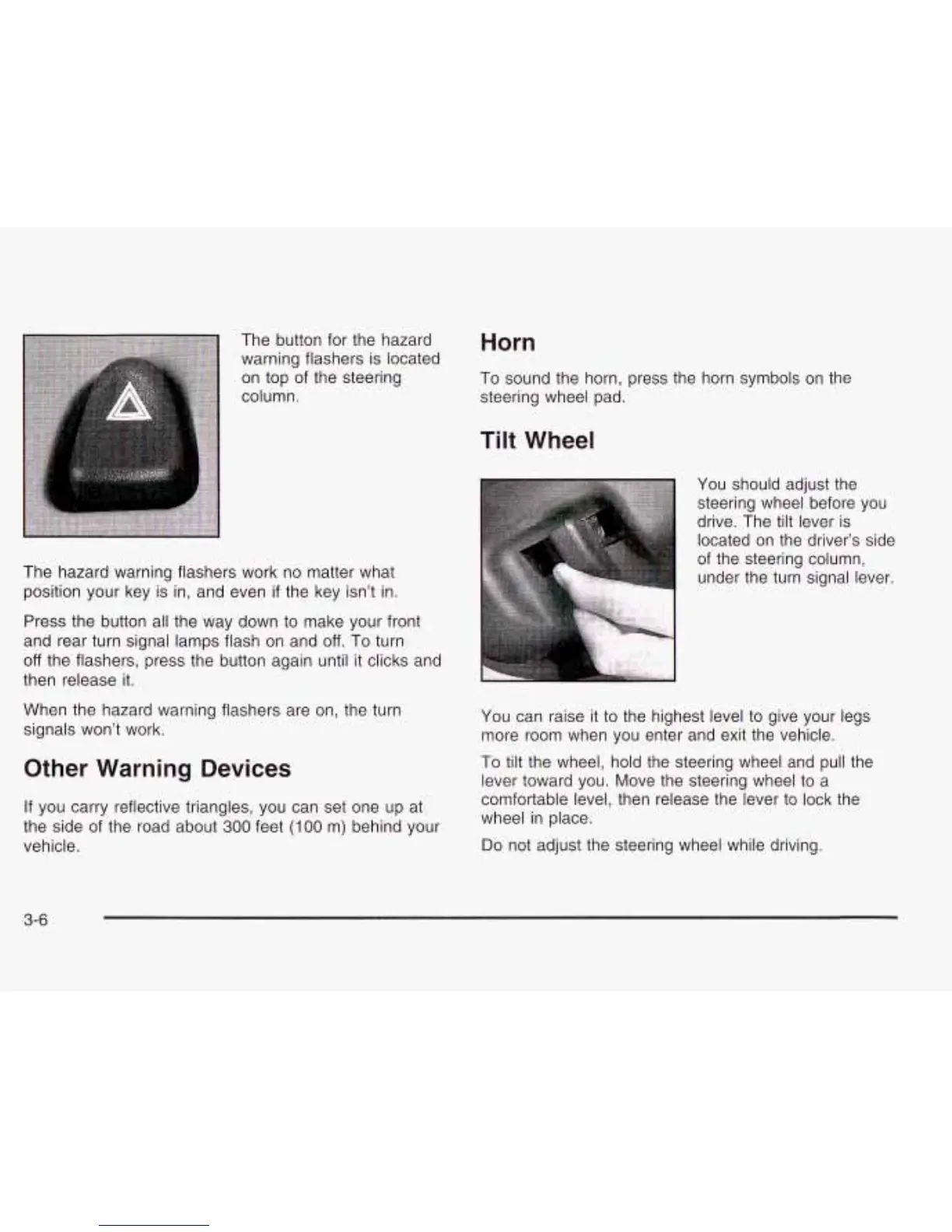 The button for the hazard warning flashers is located on top of the steering column.

The hazard warning flashers work no matter what position your key is in, and even if the key isn't in.

Press the button all the way down to make your front and rear turn signal lamps flash on and off. To turn off the flashers, press the button again until it clicks and then release it.

When the hazard warning flashers are on, the turn signals won't work.

Other Warning Devices

If you carry reflective triangles, you can set one up at the side of the road about 300 feet (100 m) behind your vehicle.

Horn

To sound the horn, press the horn symbols on the steering wheel pad.

Tilt Wheel

You should adjust the steering wheel before you drive. The tilt lever is located on the driver's side of the steering column, under the turn signal lever.

You can raise it to the highest level to give your legs more room when you enter and exit the vehicle.

To tilt the wheel, hold the steering wheel and pull the lever toward you. Move the steering wheel to a comfortable level, then release the lever to lock the wheel in place.

Do not adjust the steering wheel while driving.

3-6